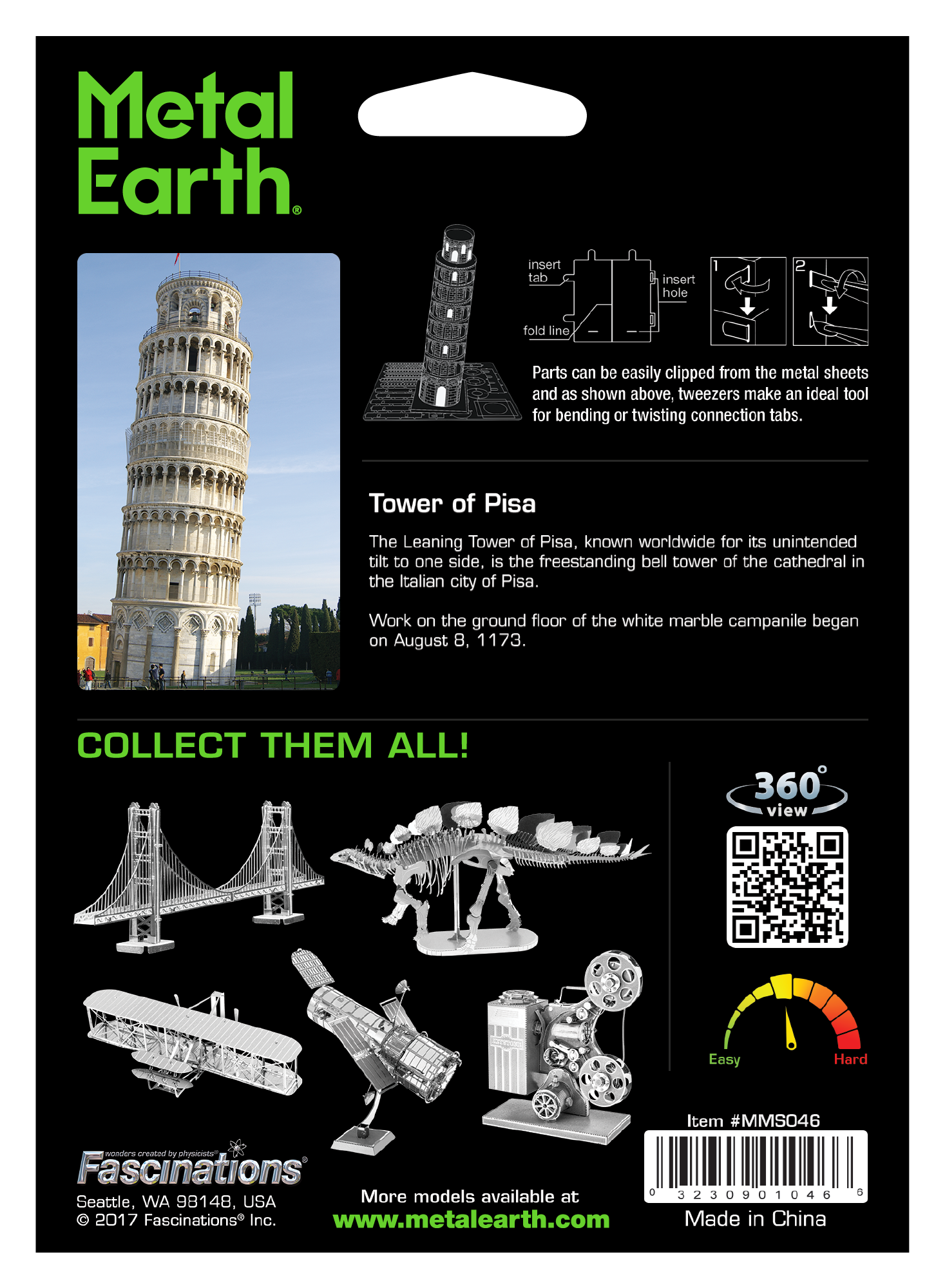 Metal Earth®

insert tab

insert hole

fold line

1

2

Parts can be easily clipped from the metal sheets and as shown above, tweezers make an ideal tool for bending or twisting connection tabs.

Tower of Pisa

The Leaning Tower of Pisa, known worldwide for its unintended tilt to one side, is the freestanding bell tower of the cathedral in the Italian city of Pisa.

Work on the ground floor of the white marble campanile began on August 8, 1173.

COLLECT THEM ALL!

360° view

Easy

Hard

Item #MMS046

0 32309 01046 6

Made in China

wonders created by physicists®
Fascinations®

Seattle, WA 98148, USA
© 2017 Fascinations® Inc.

More models available at
www.metalearth.com